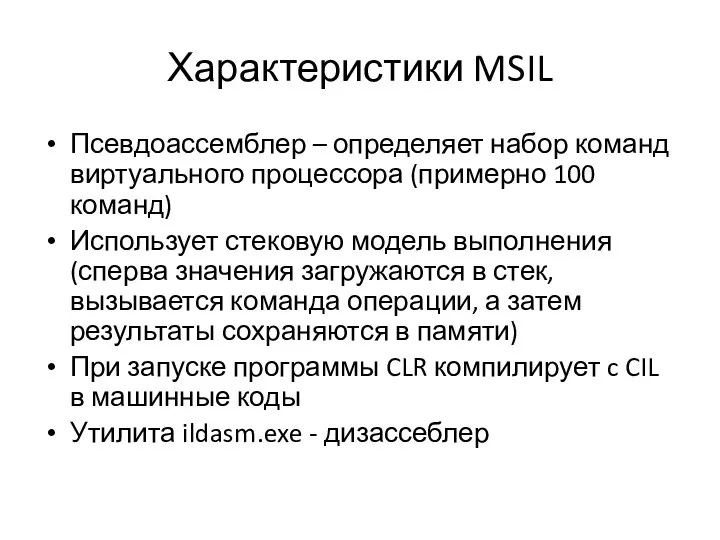 Характеристики MSIL

• Псевдоассемблер – определяет набор команд виртуального процессора (примерно 100 команд)
• Использует стековую модель выполнения (сперва значения загружаются в стек, вызывается команда операции, а затем результаты сохраняются в памяти)
• При запуске программы CLR компилирует с CIL в машинные коды
• Утилита ildasm.exe - дизассеблер